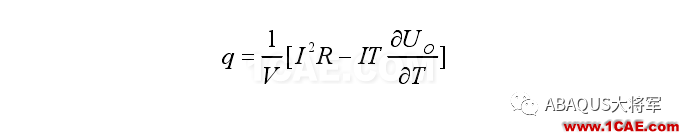 $q = \frac{1}{V}[I^2R - IT\frac{\partial U_O}{\partial T}]$

1CAE.COM

ABAQUS大将军

www.1CAE.com